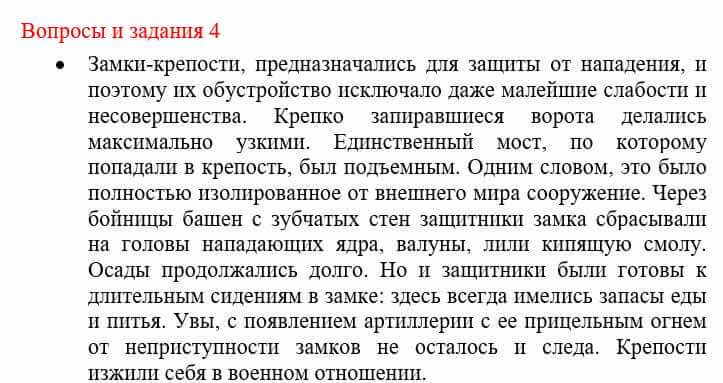 Вопросы и задания 4

• Замки-крепости, предназначались для защиты от нападения, и поэтому их обустройство исключало даже малейшие слабости и несовершенства. Крепко запиравшиеся ворота делались максимально узкими. Единственный мост, по которому попадали в крепость, был подъемным. Одним словом, это было полностью изолированное от внешнего мира сооружение. Через бойницы башен с зубчатых стен защитники замка сбрасывали на головы нападающих ядра, валуны, лили кипящую смолу. Осады продолжались долго. Но и защитники были готовы к длительным сидениям в замке: здесь всегда имелись запасы еды и питья. Увы, с появлением артиллерии с ее прицельным огнем от неприступности замков не осталось и следа. Крепости изжили себя в военном отношении.